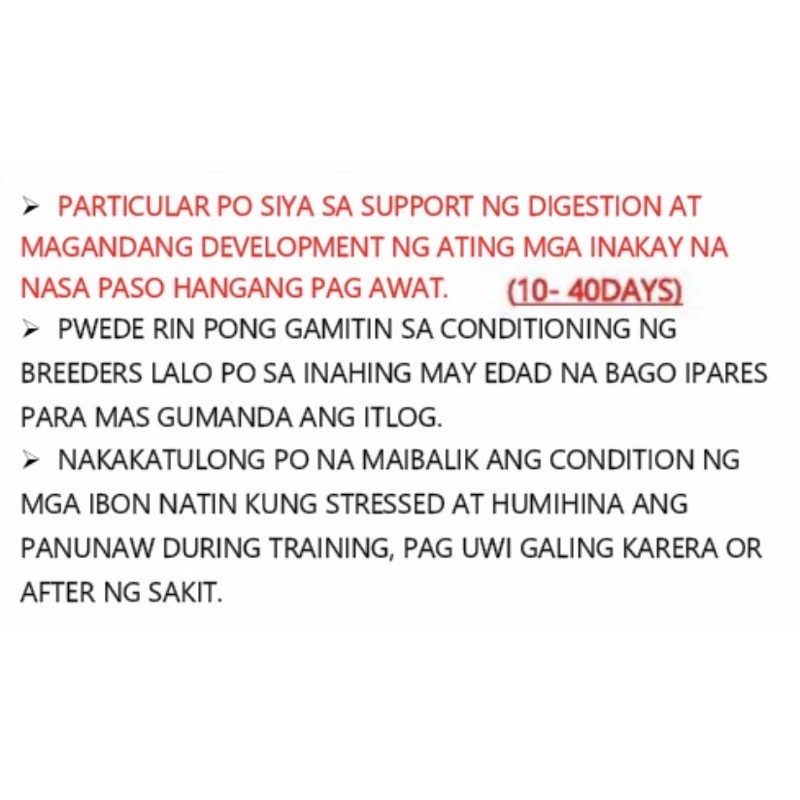 ➢ PARTICULAR PO SIYA SA SUPPORT NG DIGESTION AT MAGANDANG DEVELOPMENT NG ATING MGA INAKAY NA NASA PASO HANGANG PAG AWAT. (10- 40DAYS)

➢ PWEDE RIN PONG GAMITIN SA CONDITIONING NG BREEDERS LALO PO SA INAHING MAY EDAD NA BAGO IPARES PARA MAS GUMANDA ANG ITLOG.

➢ NAKAKATULONG PO NA MAIBALIK ANG CONDITION NG MGA IBON NATIN KUNG STRESSED AT HUMIHINA ANG PANUNAW DURING TRAINING, PAG UWI GALING KARERA OR AFTER NG SAKIT.